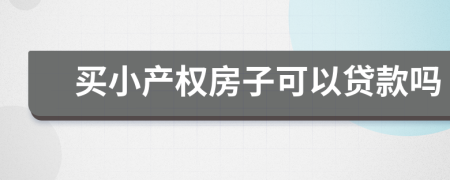 买小产权房子可以贷款吗